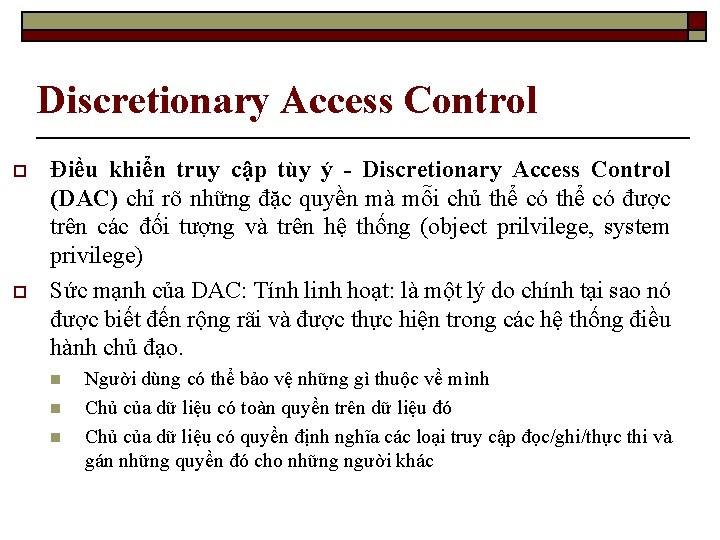 Discretionary Access Control

Điều khiển truy cập tùy ý - Discretionary Access Control (DAC) chỉ rõ những đặc quyền mà mỗi chủ thể có thể có được trên các đối tượng và trên hệ thống (object prilvilege, system privilege)

Sức mạnh của DAC: Tính linh hoạt: là một lý do chính tại sao nó được biết đến rộng rãi và được thực hiện trong các hệ thống điều hành chủ đạo.

Người dùng có thể bảo vệ những gì thuộc về mình

Chủ của dữ liệu có toàn quyền trên dữ liệu đó

Chủ của dữ liệu có quyền định nghĩa các loại truy cập đọc/ghi/thực thi và gán những quyền đó cho những người khác